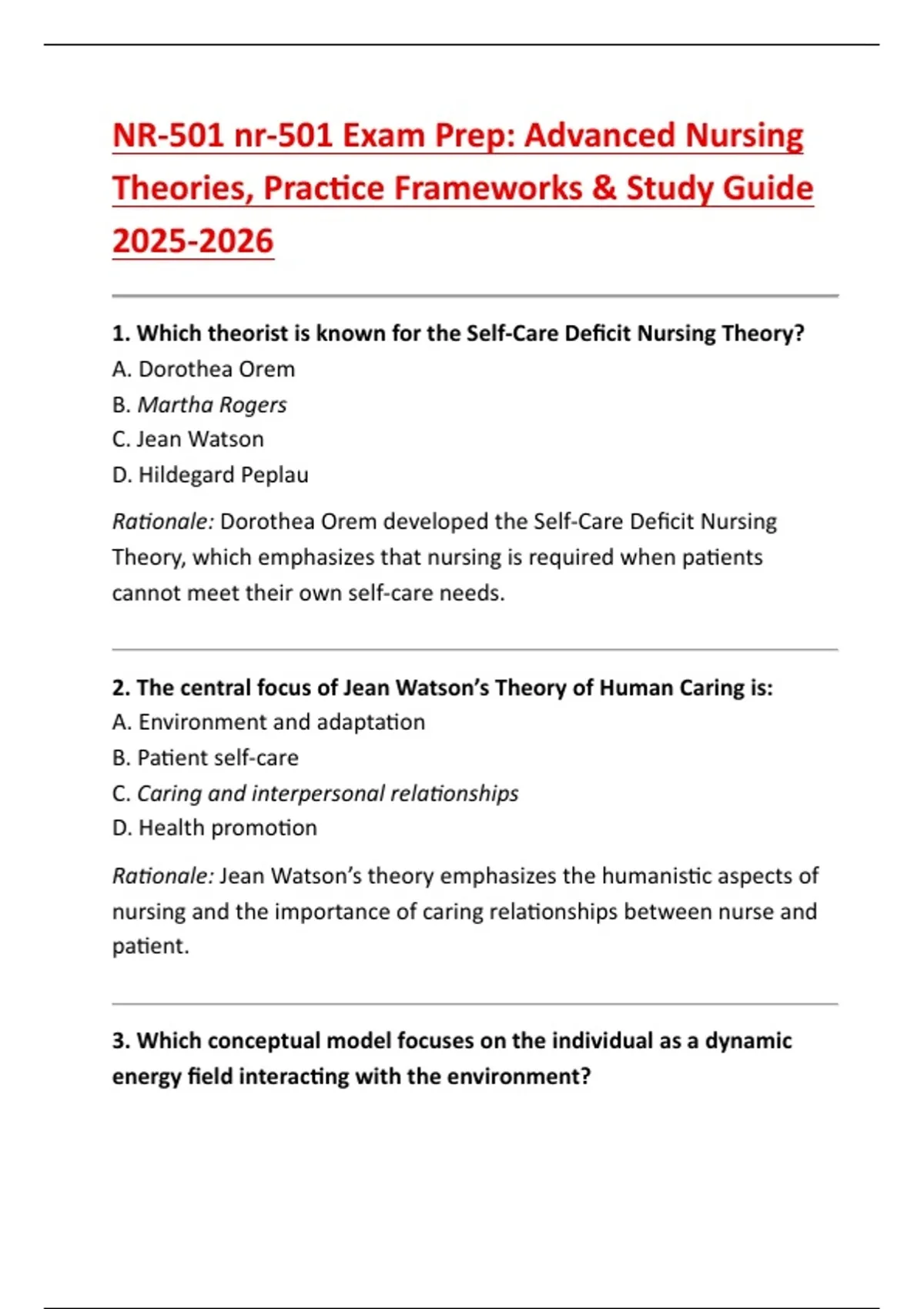 NR-501 nr-501 Exam Prep: Advanced Nursing Theories, Practice Frameworks & Study Guide 2025-2026

1. Which theorist is known for the Self-Care Deficit Nursing Theory?
A. Dorothea Orem
B. Martha Rogers
C. Jean Watson
D. Hildegard Peplau

Rationale: Dorothea Orem developed the Self-Care Deficit Nursing Theory, which emphasizes that nursing is required when patients cannot meet their own self-care needs.

2. The central focus of Jean Watson's Theory of Human Caring is:
A. Environment and adaptation
B. Patient self-care
C. Caring and interpersonal relationships
D. Health promotion

Rationale: Jean Watson's theory emphasizes the humanistic aspects of nursing and the importance of caring relationships between nurse and patient.

3. Which conceptual model focuses on the individual as a dynamic energy field interacting with the environment?